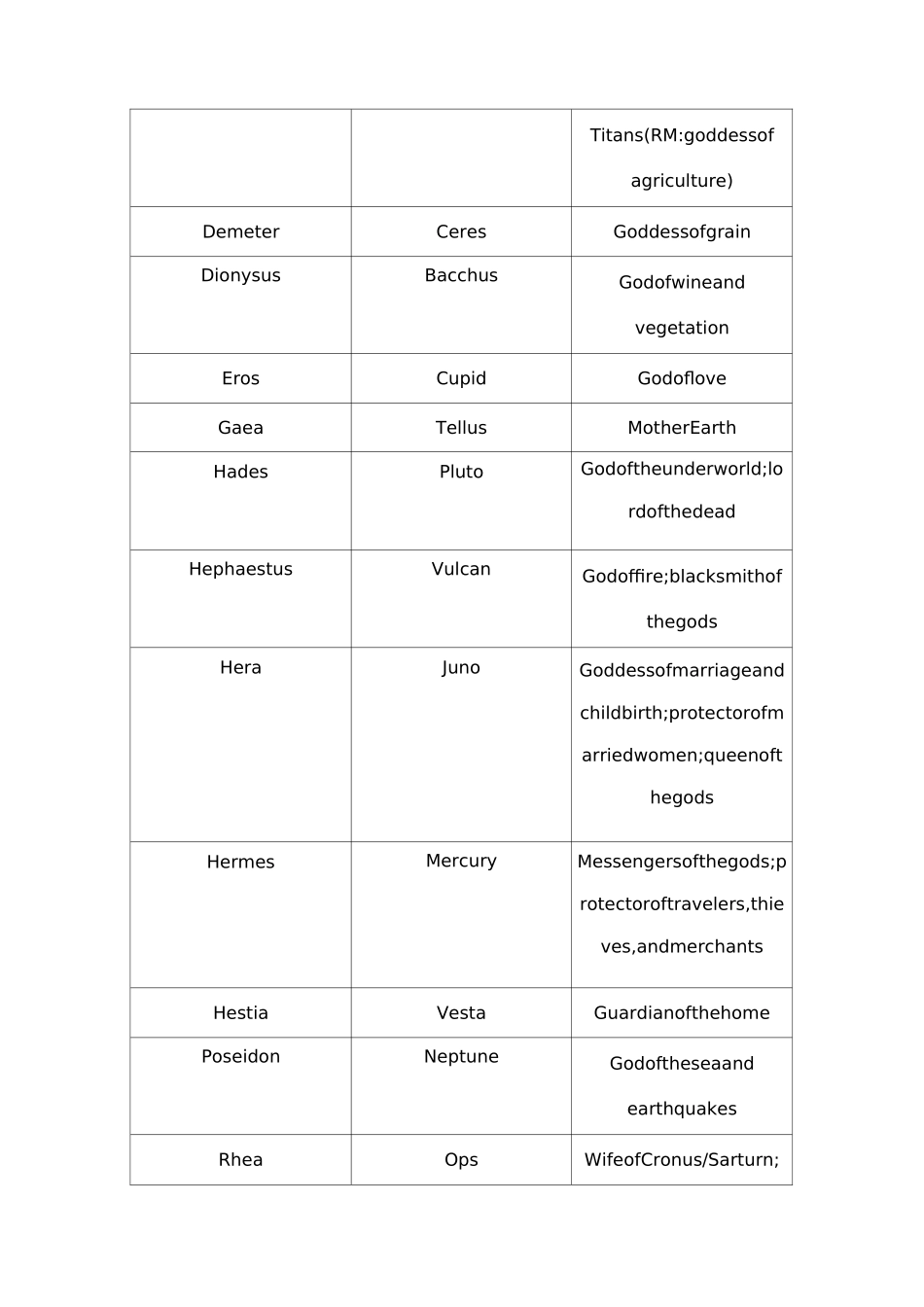 | | | |
|---|---|---|
| | | Titans(RM:goddessof agriculture) |
| Demeter | Ceres | Goddessofgrain |
| Dionysus | Bacchus | Godofwineand vegetation |
| Eros | Cupid | Godoflove |
| Gaea | Tellus | MotherEarth |
| Hades | Pluto | Godoftheunderworld;lordofthedead |
| Hephaestus | Vulcan | Godoffire;blacksmithof thegods |
| Hera | Juno | Goddessofmarriageand childbirth;protectorofmarriedwomen;queenofthegods |
| Hermes | Mercury | Messengersofthegods;protectoroftravelers,thieves,andmerchants |
| Hestia | Vesta | Guardianofthehome |
| Poseidon | Neptune | Godoftheseaand earthquakes |
| Rhea | Ops | WifeofCronus/Sarturn; |